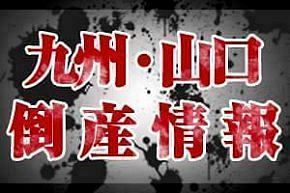 九州・山口
倒産情報